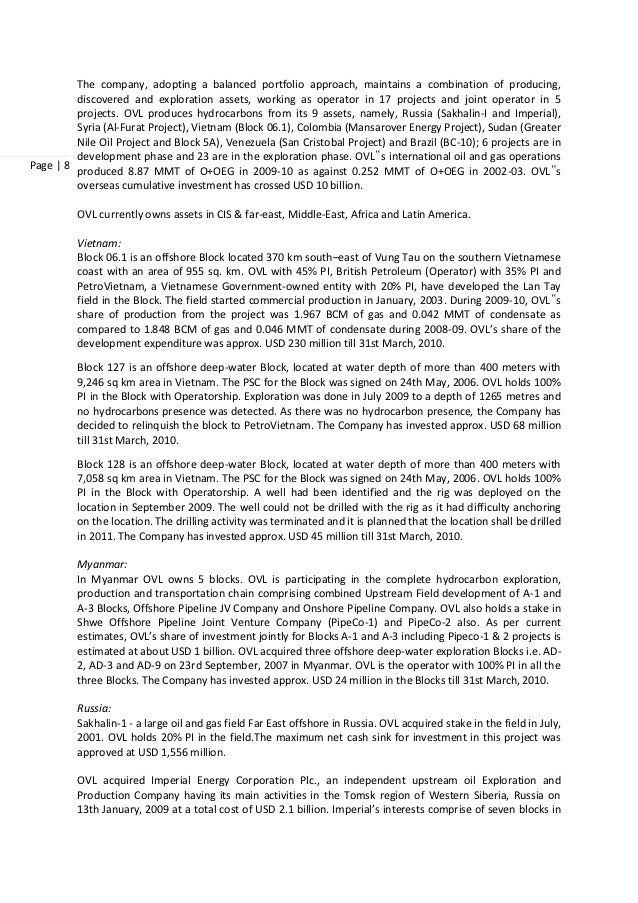 Page | 8

The company, adopting a balanced portfolio approach, maintains a combination of producing, discovered and exploration assets, working as operator in 17 projects and joint operator in 5 projects. OVL produces hydrocarbons from its 9 assets, namely, Russia (Sakhalin-I and Imperial), Syria (Al-Furat Project), Vietnam (Block 06.1), Colombia (Mansarover Energy Project), Sudan (Greater Nile Oil Project and Block 5A), Venezuela (San Cristobal Project) and Brazil (BC-10); 6 projects are in development phase and 23 are in the exploration phase. OVL"s international oil and gas operations produced 8.87 MMT of O+OEG in 2009-10 as against 0.252 MMT of O+OEG in 2002-03. OVL"s overseas cumulative investment has crossed USD 10 billion.

OVL currently owns assets in CIS & far-east, Middle-East, Africa and Latin America.

Vietnam:
Block 06.1 is an offshore Block located 370 km south–east of Vung Tau on the southern Vietnamese coast with an area of 955 sq. km. OVL with 45% PI, British Petroleum (Operator) with 35% PI and PetroVietnam, a Vietnamese Government-owned entity with 20% PI, have developed the Lan Tay field in the Block. The field started commercial production in January, 2003. During 2009-10, OVL"s share of production from the project was 1.967 BCM of gas and 0.042 MMT of condensate as compared to 1.848 BCM of gas and 0.046 MMT of condensate during 2008-09. OVL's share of the development expenditure was approx. USD 230 million till 31st March, 2010.

Block 127 is an offshore deep-water Block, located at water depth of more than 400 meters with 9,246 sq km area in Vietnam. The PSC for the Block was signed on 24th May, 2006. OVL holds 100% PI in the Block with Operatorship. Exploration was done in July 2009 to a depth of 1265 metres and no hydrocarbons presence was detected. As there was no hydrocarbon presence, the Company has decided to relinquish the block to PetroVietnam. The Company has invested approx. USD 68 million till 31st March, 2010.

Block 128 is an offshore deep-water Block, located at water depth of more than 400 meters with 7,058 sq km area in Vietnam. The PSC for the Block was signed on 24th May, 2006. OVL holds 100% PI in the Block with Operatorship. A well had been identified and the rig was deployed on the location in September 2009. The well could not be drilled with the rig as it had difficulty anchoring on the location. The drilling activity was terminated and it is planned that the location shall be drilled in 2011. The Company has invested approx. USD 45 million till 31st March, 2010.

Myanmar:
In Myanmar OVL owns 5 blocks. OVL is participating in the complete hydrocarbon exploration, production and transportation chain comprising combined Upstream Field development of A-1 and A-3 Blocks, Offshore Pipeline JV Company and Onshore Pipeline Company. OVL also holds a stake in Shwe Offshore Pipeline Joint Venture Company (PipeCo-1) and PipeCo-2 also. As per current estimates, OVL's share of investment jointly for Blocks A-1 and A-3 including Pipeco-1 & 2 projects is estimated at about USD 1 billion. OVL acquired three offshore deep-water exploration Blocks i.e. AD-2, AD-3 and AD-9 on 23rd September, 2007 in Myanmar. OVL is the operator with 100% PI in all the three Blocks. The Company has invested approx. USD 24 million in the Blocks till 31st March, 2010.

Russia:
Sakhalin-1 - a large oil and gas field Far East offshore in Russia. OVL acquired stake in the field in July, 2001. OVL holds 20% PI in the field.The maximum net cash sink for investment in this project was approved at USD 1,556 million.

OVL acquired Imperial Energy Corporation Plc., an independent upstream oil Exploration and Production Company having its main activities in the Tomsk region of Western Siberia, Russia on 13th January, 2009 at a total cost of USD 2.1 billion. Imperial's interests comprise of seven blocks in